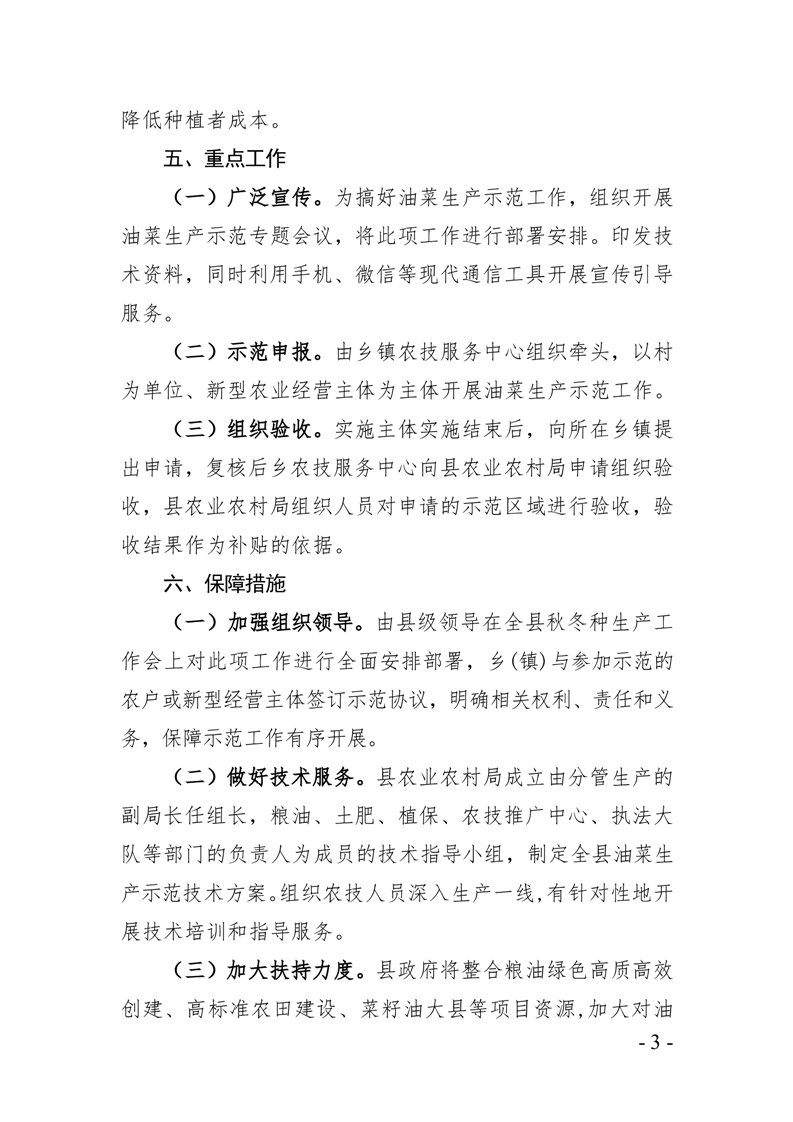 降低种植者成本。

五、重点工作

（一）广泛宣传。为搞好油菜生产示范工作，组织开展油菜生产示范专题会议，将此项工作进行部署安排。印发技术资料，同时利用手机、微信等现代通信工具开展宣传引导服务。

（二）示范申报。由乡镇农技服务中心组织牵头，以村为单位、新型农业经营主体为主体开展油菜生产示范工作。

（三）组织验收。实施主体实施结束后，向所在乡镇提出申请，复核后乡农技服务中心向县农业农村局申请组织验收，县农业农村局组织人员对申请的示范区域进行验收，验收结果作为补贴的依据。

六、保障措施

（一）加强组织领导。由县级领导在全县秋冬种生产工作会上对此项工作进行全面安排部署，乡(镇)与参加示范的农户或新型经营主体签订示范协议，明确相关权利、责任和义务，保障示范工作有序开展。

（二）做好技术服务。县农业农村局成立由分管生产的副局长任组长，粮油、土肥、植保、农技推广中心、执法大队等部门的负责人为成员的技术指导小组，制定全县油菜生产示范技术方案。组织农技人员深入生产一线，有针对性地开展技术培训和指导服务。

（三）加大扶持力度。县政府将整合粮油绿色高质高效创建、高标准农田建设、菜籽油大县等项目资源，加大对油

- 3 -